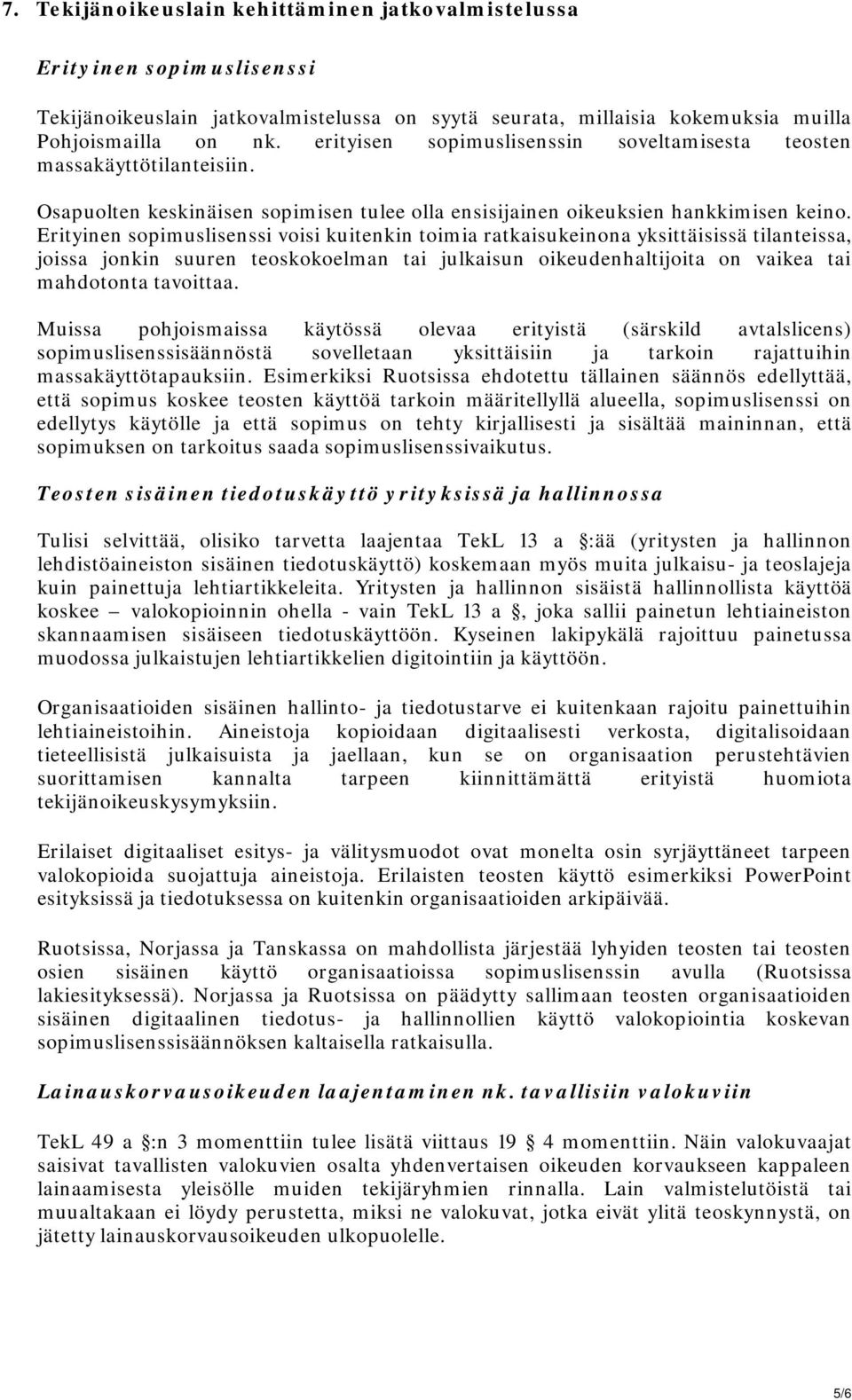 7. Tekijänoikeuslain kehittäminen jatkovalmistelussa

Erityinen sopimuslisenssi

Tekijänoikeuslain jatkovalmistelussa on syytä seurata, millaisia kokemuksia muilla Pohjoismailla on nk. erityisen sopimuslisenssin soveltamisesta teosten massakäyttötilanteisiin.

Osapuolten keskinäisen sopimisen tulee olla ensisijainen oikeuksien hankkimisen keino. Erityinen sopimuslisenssi voisi kuitenkin toimia ratkaisukeinona yksittäisissä tilanteissa, joissa jonkin suuren teoskokoelman tai julkaisun oikeudenhaltijoita on vaikea tai mahdotonta tavoittaa.

Muissa pohjoismaissa käytössä olevaa erityistä (särskild avtalslicens) sopimuslisenssisäännöstä sovelletaan yksittäisiin ja tarkoin rajattuihin massakäyttötapauksiin. Esimerkiksi Ruotsissa ehdotettu tällainen säännös edellyttää, että sopimus koskee teosten käyttöä tarkoin määritellyllä alueella, sopimuslisenssi on edellytys käytölle ja että sopimus on tehty kirjallisesti ja sisältää maininnan, että sopimuksen on tarkoitus saada sopimuslisenssivaikutus.

Teosten sisäinen tiedotuskäyttö yrityksissä ja hallinnossa

Tulisi selvittää, olisiko tarvetta laajentaa TekL 13 a §:ää (yritysten ja hallinnon lehdistöaineiston sisäinen tiedotuskäyttö) koskemaan myös muita julkaisu- ja teoslajeja kuin painettuja lehtiartikkeleita. Yritysten ja hallinnon sisäistä hallinnollista käyttöä koskee – valokopioinnin ohella - vain TekL 13 a §, joka sallii painetun lehtiaineiston skannaamisen sisäiseen tiedotuskäyttöön. Kyseinen lakipykälä rajoittuu painetussa muodossa julkaistujen lehtiartikkelien digitointiin ja käyttöön.

Organisaatioiden sisäinen hallinto- ja tiedotustarve ei kuitenkaan rajoitu painettuihin lehtiaineistoihin. Aineistoja kopioidaan digitaalisesti verkosta, digitalisoidaan tieteellisistä julkaisuista ja jaellaan, kun se on organisaation perustehtävien suorittamisen kannalta tarpeen kiinnittämättä erityistä huomiota tekijänoikeuskysymyksiin.

Erilaiset digitaaliset esitys- ja välitysmuodot ovat monelta osin syrjäyttäneet tarpeen valokopioida suojattuja aineistoja. Erilaisten teosten käyttö esimerkiksi PowerPoint esityksissä ja tiedotuksessa on kuitenkin organisaatioiden arkipäivää.

Ruotsissa, Norjassa ja Tanskassa on mahdollista järjestää lyhyiden teosten tai teosten osien sisäinen käyttö organisaatioissa sopimuslisenssin avulla (Ruotsissa lakiesityksessä). Norjassa ja Ruotsissa on päädytty sallimaan teosten organisaatioiden sisäinen digitaalinen tiedotus- ja hallinnollien käyttö valokopiointia koskevan sopimuslisenssisäännöksen kaltaisella ratkaisulla.

Lainauskorvausoikeuden laajentaminen nk. tavallisiin valokuviin

TekL 49 a §:n 3 momenttiin tulee lisätä viittaus 19 § 4 momenttiin. Näin valokuvaajat saisivat tavallisten valokuvien osalta yhdenvertaisen oikeuden korvaukseen kappaleen lainaamisesta yleisölle muiden tekijäryhmien rinnalla. Lain valmistelutöistä tai muualtakaan ei löydy perustetta, miksi ne valokuvat, jotka eivät ylitä teoskynnystä, on jätetty lainauskorvausoikeuden ulkopuolelle.

5/6